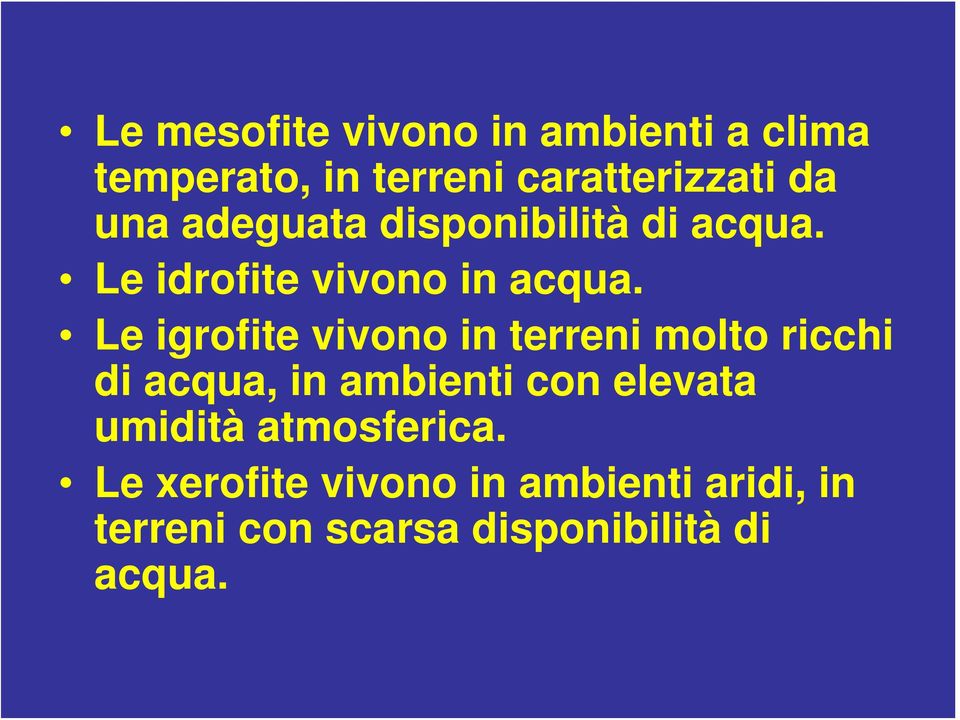 • Le mesofite vivono in ambienti a clima temperato, in terreni caratterizzati da una adeguata disponibilità di acqua.
• Le idrofite vivono in acqua.
• Le igrofite vivono in terreni molto ricchi di acqua, in ambienti con elevata umidità atmosferica.
• Le xerofite vivono in ambienti aridi, in terreni con scarsa disponibilità di acqua.